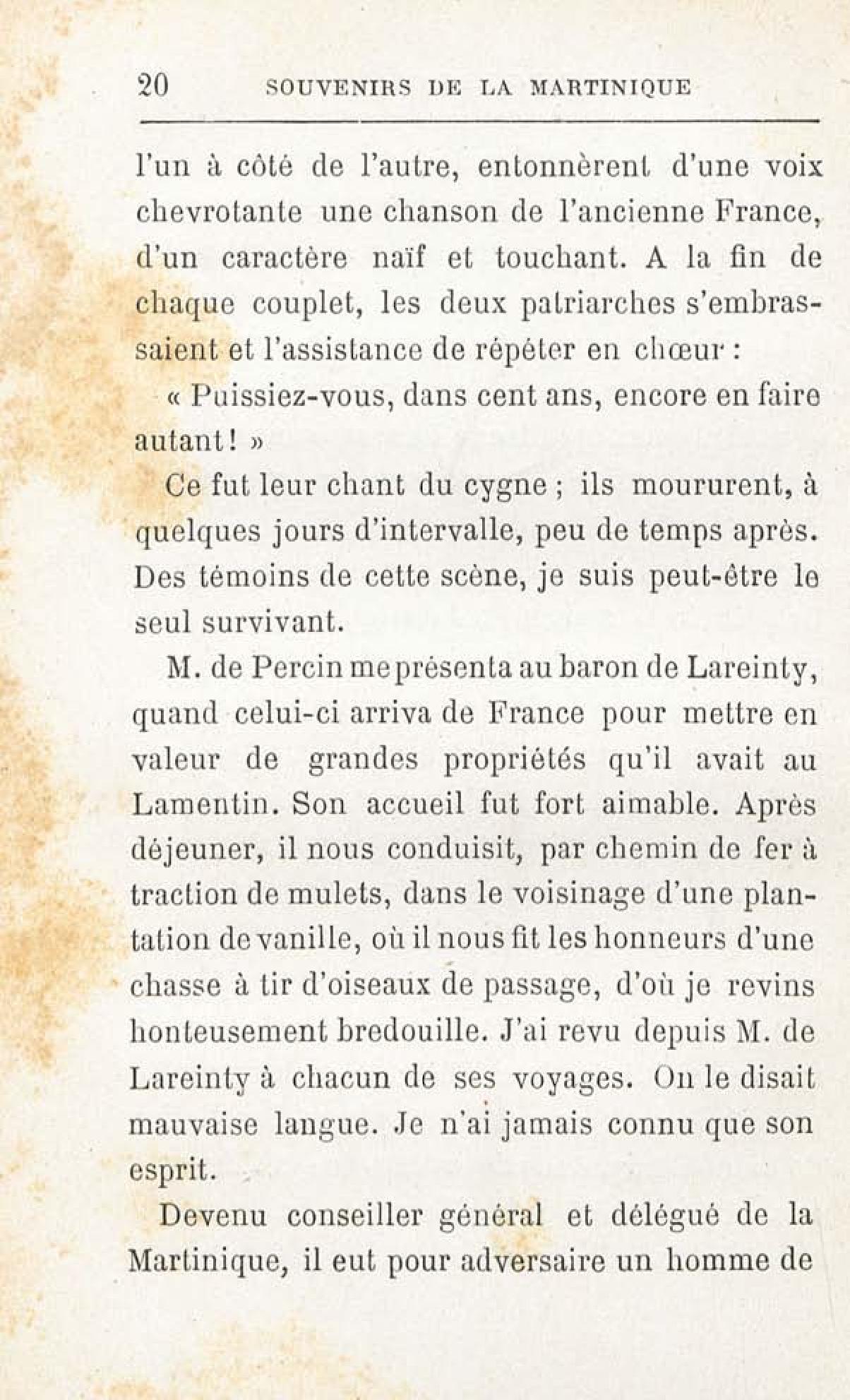 20 SOUVENIRS DE LA MARTINIQUE

l'un à côté de l'autre, entonnèrent d'une voix chevrotante une chanson de l'ancienne France, d'un caractère naïf et touchant. A la fin de chaque couplet, les deux patriarches s'embrassaient et l'assistance de répéter en chœur :

« Puissiez-vous, dans cent ans, encore en faire autant ! »

Ce fut leur chant du cygne ; ils moururent, à quelques jours d'intervalle, peu de temps après. Des témoins de cette scène, je suis peut-être le seul survivant.

M. de Percin me présenta au baron de Lareinty, quand celui-ci arriva de France pour mettre en valeur de grandes propriétés qu'il avait au Lamentin. Son accueil fut fort aimable. Après déjeuner, il nous conduisit, par chemin de fer à traction de mulets, dans le voisinage d'une plantation de vanille, où il nous fit les honneurs d'une chasse à tir d'oiseaux de passage, d'où je revins honteusement bredouille. J'ai revu depuis M. de Lareinty à chacun de ses voyages. On le disait mauvaise langue. Je n'ai jamais connu que son esprit.

Devenu conseiller général et délégué de la Martinique, il eut pour adversaire un homme de